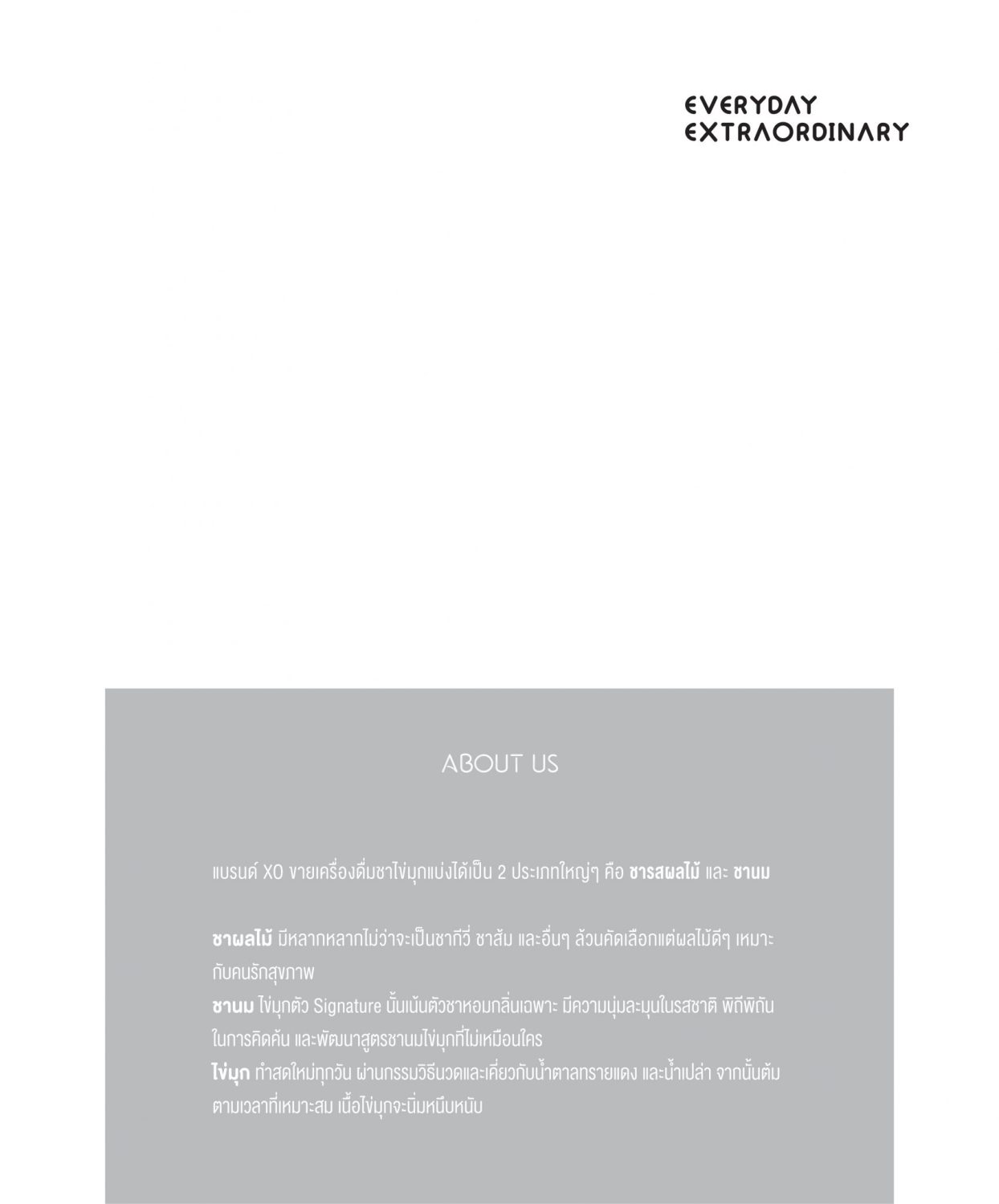 EVERYDAY EXTRAORDINARY

ABOUT US

แบรนด์ XO ขายเครื่องดื่มชาไข่มุกแบ่งได้เป็น 2 ประเภทใหญ่ๆ คือ ชารสผลไม้ และ ชานม

ชาผลไม้ มีหลากหลากไม่ว่าจะเป็นชากีวี่ ชาส้ม และอื่นๆ ล้วนคัดเลือกแต่ผลไม้ดีๆ เหมาะกับคนรักสุขภาพ
ชานม ไข่มุกตัว Signature นั้นเน้นตัวชาหอมกลิ่นเฉพาะ มีความนุ่มละมุนในรสชาติ พิถีพิถันในการคิดค้น และพัฒนาสูตรชานมไข่มุกที่ไม่เหมือนใคร
ไข่มุก ทำสดใหม่ทุกวัน ผ่านกรรมวิธีนวดและเคี่ยวกับน้ำตาลทรายแดง และน้ำเปล่า จากนั้นต้มตามเวลาที่เหมาะสม เนื้อไข่มุกจะนิ่มหนึบหนับ